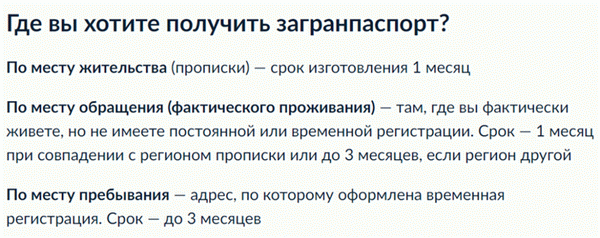 Где вы хотите получить загранпаспорт?

По месту жительства (прописки) — срок изготовления 1 месяц

По месту обращения (фактического проживания) — там, где вы фактически живете, но не имеете постоянной или временной регистрации. Срок — 1 месяц при совпадении с регионом прописки или до 3 месяцев, если регион другой

По месту пребывания — адрес, по которому оформлена временная регистрация. Срок — до 3 месяцев